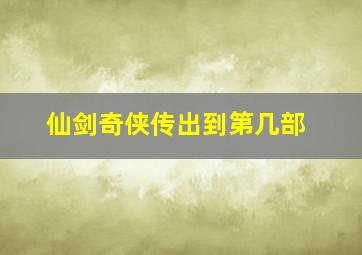 仙剑奇侠传出到第几部